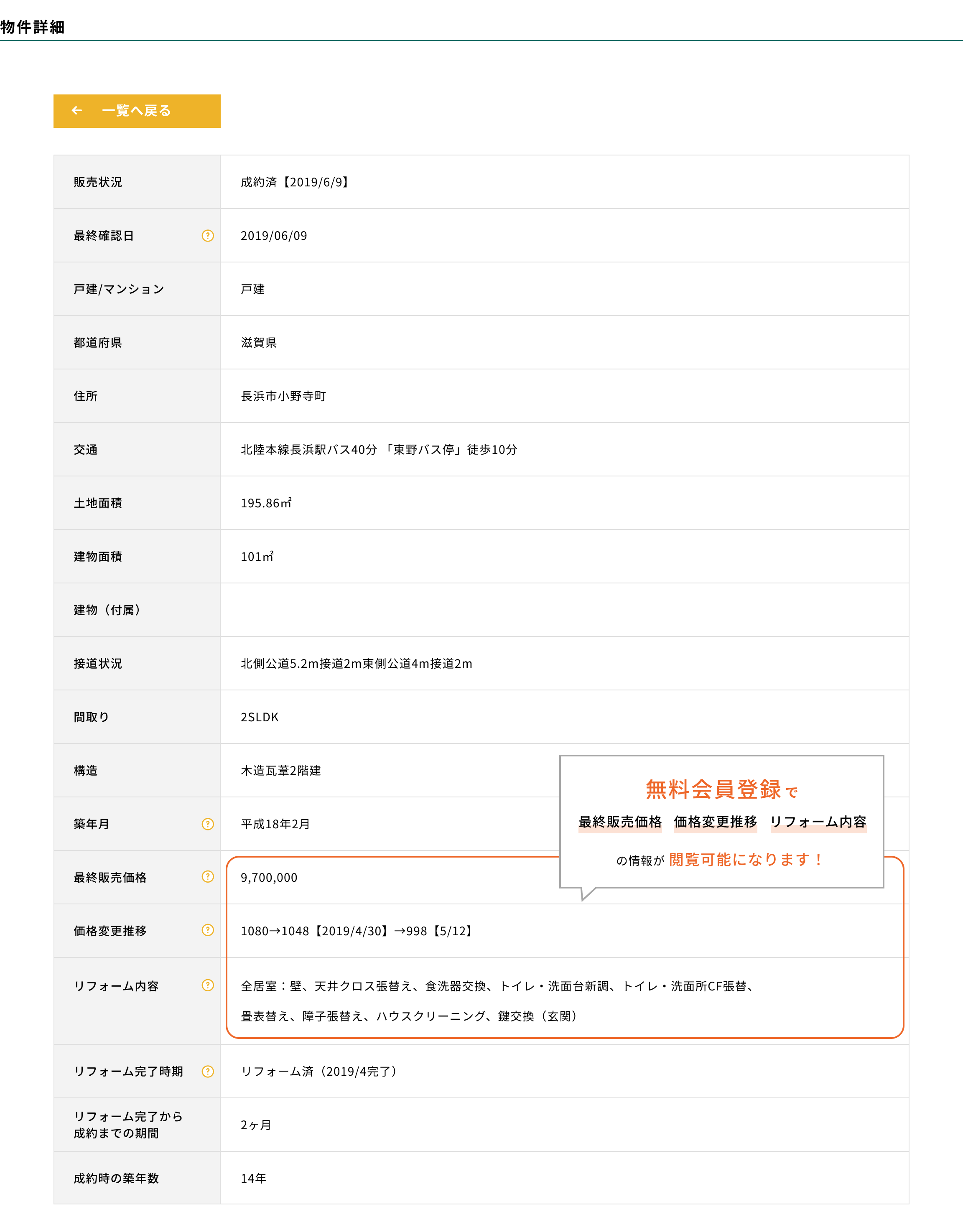 物件詳細

← 一覧へ戻る

| 販売状況 | 成約済【2019/6/9】 |
|---|---|
| 最終確認日 ? | 2019/06/09 |
| 戸建/マンション | 戸建 |
| 都道府県 | 滋賀県 |
| 住所 | 長浜市小野寺町 |
| 交通 | 北陸本線長浜駅バス40分 「東野バス停」徒歩10分 |
| 土地面積 | 195.86㎡ |
| 建物面積 | 101㎡ |
| 建物（付属） | |
| 接道状況 | 北側公道5.2m接道2m東側公道4m接道2m |
| 間取り | 2SLDK |
| 構造 | 木造瓦葺2階建 |
| 築年月 ? | 平成18年2月 |
| 最終販売価格 ? | 9,700,000 |
| 価格変更推移 ? | 1080→1048【2019/4/30】→998【5/12】 |
| リフォーム内容 ? | 全居室：壁、天井クロス張替え、食洗器交換、トイレ・洗面台新調、トイレ・洗面所CF張替、畳表替え、障子張替え、ハウスクリーニング、鍵交換（玄関） |
| リフォーム完了時期 ? | リフォーム済（2019/4完了） |
| リフォーム完了から成約までの期間 | 2ヶ月 |
| 成約時の築年数 | 14年 |

無料会員登録で
最終販売価格 価格変更推移 リフォーム内容
の情報が 閲覧可能になります！